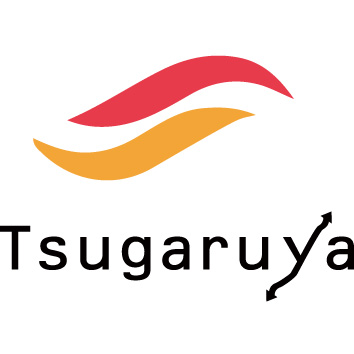 Tsugaruya